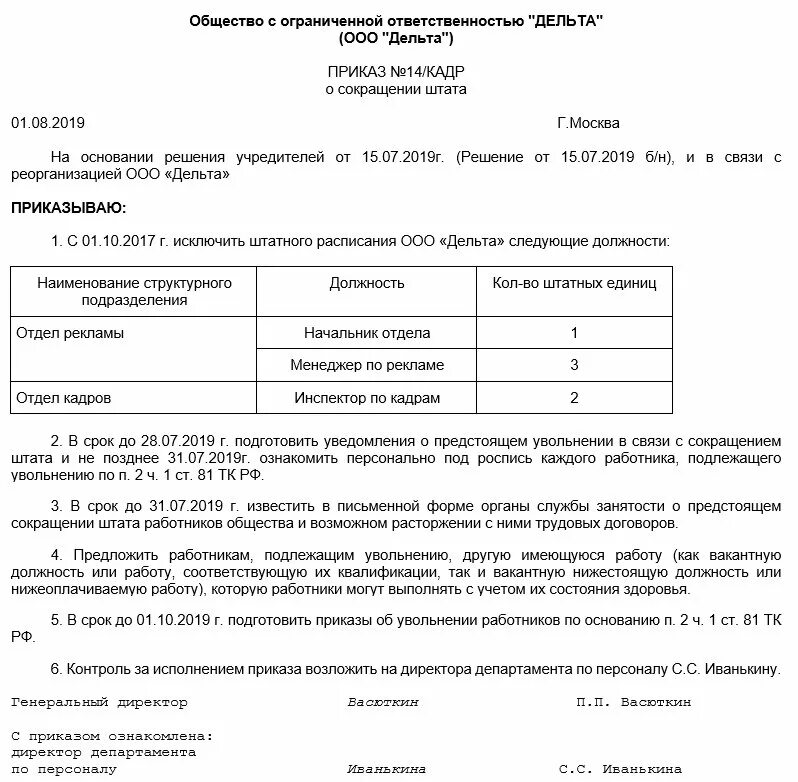 Общество с ограниченной ответственностью "ДЕЛЬТА"
(ООО "Дельта")

ПРИКАЗ №14/КАДР
о сокращении штата

01.08.2019 Г.Москва

На основании решения учредителей от 15.07.2019г. (Решение от 15.07.2019 б/н), и в связи с реорганизацией ООО «Дельта»

ПРИКАЗЫВАЮ:

1. С 01.10.2017 г. исключить штатного расписания ООО «Дельта» следующие должности:

| Наименование структурного подразделения | Должность | Кол-во штатных единиц |
|---|---|---|
| Отдел рекламы | Начальник отдела | 1 |
| | Менеджер по рекламе | 3 |
| Отдел кадров | Инспектор по кадрам | 2 |

2. В срок до 28.07.2019 г. подготовить уведомления о предстоящем увольнении в связи с сокращением штата и не позднее 31.07.2019г. ознакомить персонально под роспись каждого работника, подлежащего увольнению по п. 2 ч. 1 ст. 81 ТК РФ.

3. В срок до 31.07.2019 г. известить в письменной форме органы службы занятости о предстоящем сокращении штата работников общества и возможном расторжении с ними трудовых договоров.

4. Предложить работникам, подлежащим увольнению, другую имеющуюся работу (как вакантную должность или работу, соответствующую их квалификации, так и вакантную нижестоящую должность или нижеоплачиваемую работу), которую работники могут выполнять с учетом их состояния здоровья.

5. В срок до 01.10.2019 г. подготовить приказы об увольнении работников по основанию п. 2 ч. 1 ст. 81 ТК РФ.

6. Контроль за исполнением приказа возложить на директора департамента по персоналу С.С. Иванькину.

Генеральный директор Васюткин П.П. Васюткин

С приказом ознакомлена:
директор департамента
по персоналу Иванькина С.С. Иванькина